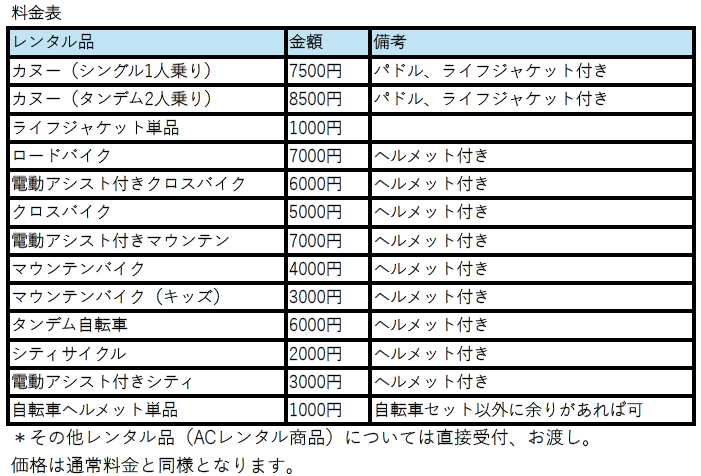 料金表

| レンタル品 | 金額 | 備考 |
|---|---|---|
| カヌー（シングル1人乗り） | 7500円 | パドル、ライフジャケット付き |
| カヌー（タンデム2人乗り） | 8500円 | パドル、ライフジャケット付き |
| ライフジャケット単品 | 1000円 | |
| ロードバイク | 7000円 | ヘルメット付き |
| 電動アシスト付きクロスバイク | 6000円 | ヘルメット付き |
| クロスバイク | 5000円 | ヘルメット付き |
| 電動アシスト付きマウンテン | 7000円 | ヘルメット付き |
| マウンテンバイク | 4000円 | ヘルメット付き |
| マウンテンバイク（キッズ） | 3000円 | ヘルメット付き |
| タンデム自転車 | 6000円 | ヘルメット付き |
| シティサイクル | 2000円 | ヘルメット付き |
| 電動アシスト付きシティ | 3000円 | ヘルメット付き |
| 自転車ヘルメット単品 | 1000円 | 自転車セット以外に余りがあれば可 |

＊その他レンタル品（ACレンタル商品）については直接受付、お渡し。
価格は通常料金と同様となります。